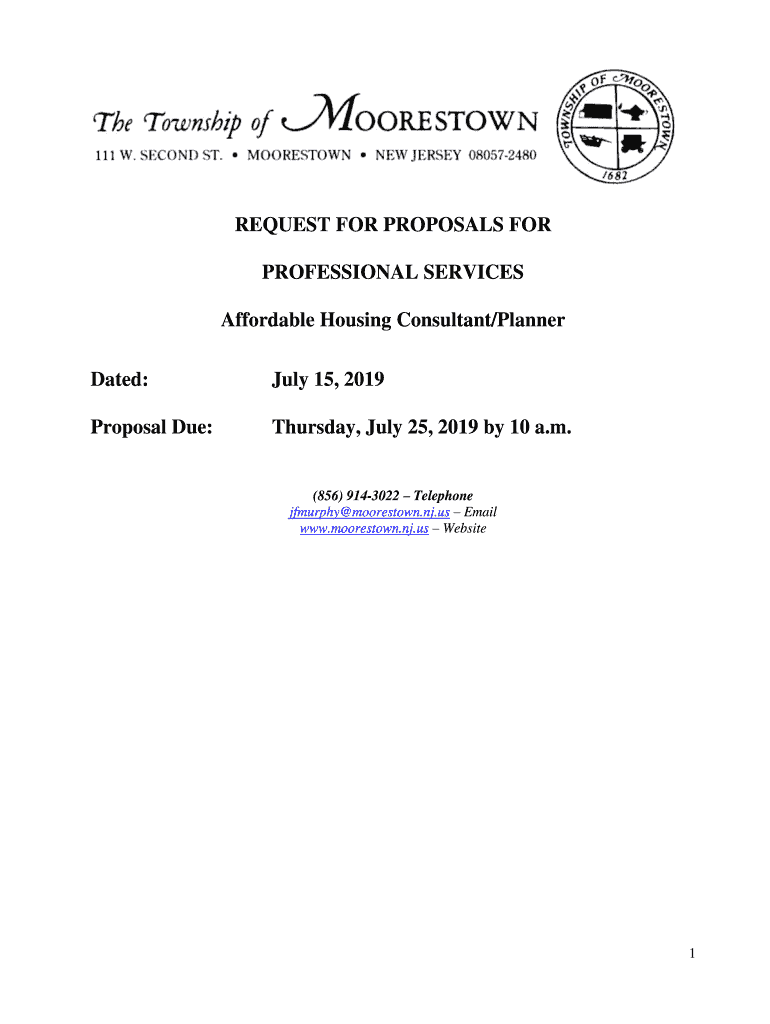 The Township of MOORESTOWN
111 W. SECOND ST. • MOORESTOWN • NEW JERSEY 08057-2480

TOWNSHIP OF MOORESTOWN
1682

REQUEST FOR PROPOSALS FOR

PROFESSIONAL SERVICES

Affordable Housing Consultant/Planner

Dated: July 15, 2019

Proposal Due: Thursday, July 25, 2019 by 10 a.m.

(856) 914-3022 – Telephone
jfmurphy@moorestown.nj.us – Email
www.moorestown.nj.us – Website

1